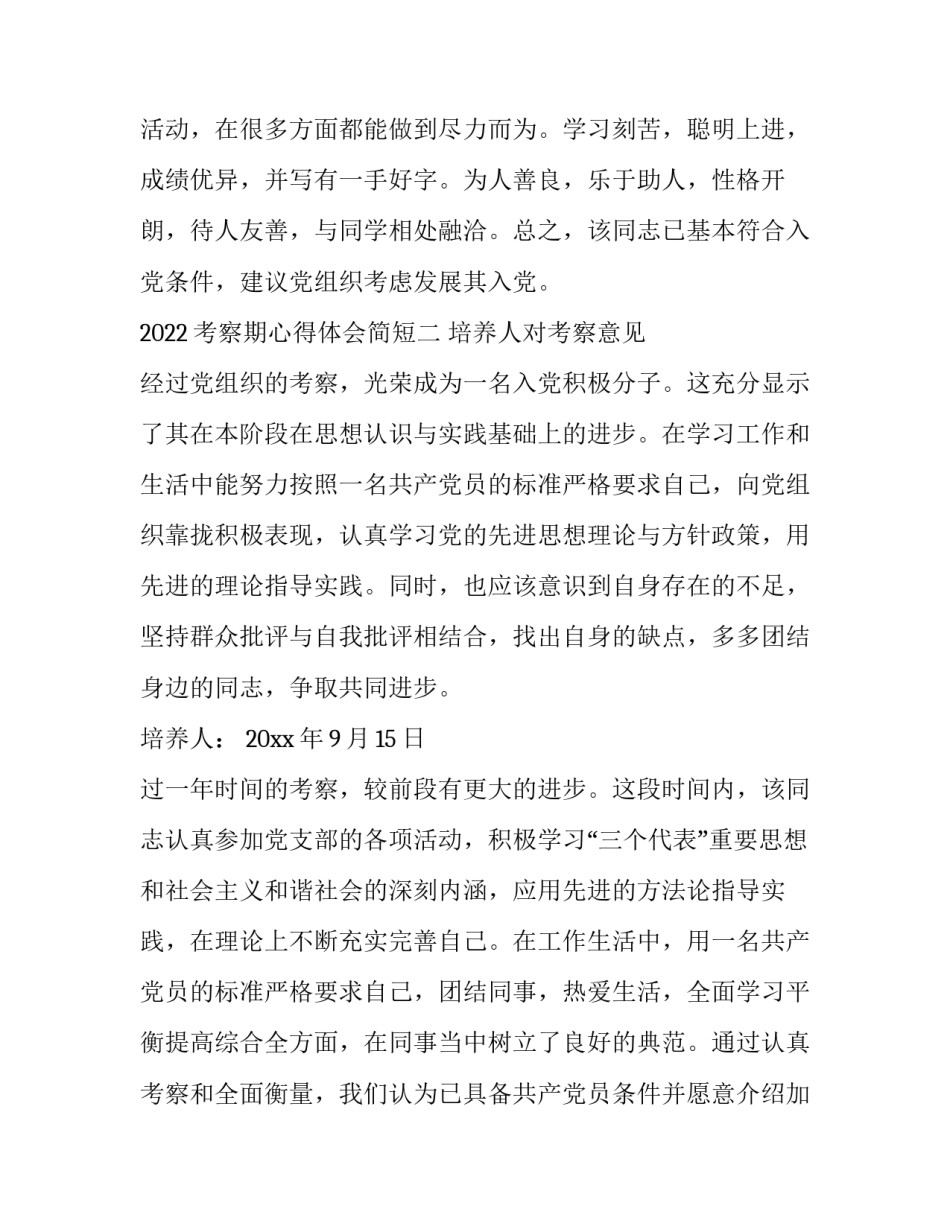 活动，在很多方面都能做到尽力而为。学习刻苦，聪明上进，成绩优异，并写有一手好字。为人善良，乐于助人，性格开朗，待人友善，与同学相处融洽。总之，该同志已基本符合入党条件，建议党组织考虑发展其入党。

2022 考察期心得体会简短二 培养人对考察意见

经过党组织的考察，光荣成为一名入党积极分子。这充分显示了其在本阶段在思想认识与实践基础上的进步。在学习工作和生活中能努力按照一名共产党员的标准严格要求自己，向党组织靠拢积极表现，认真学习党的先进思想理论与方针政策，用先进的理论指导实践。同时，也应该意识到自身存在的不足，坚持群众批评与自我批评相结合，找出自身的缺点，多多团结身边的同志，争取共同进步。

培养人： 20xx 年 9 月 15 日

过一年时间的考察，较前段有更大的进步。这段时间内，该同志认真参加党支部的各项活动，积极学习“三个代表”重要思想和社会主义和谐社会的深刻内涵，应用先进的方法论指导实践，在理论上不断充实完善自己。在工作生活中，用一名共产党员的标准严格要求自己，团结同事，热爱生活，全面学习平衡提高综合全方面，在同事当中树立了良好的典范。通过认真考察和全面衡量，我们认为已具备共产党员条件并愿意介绍加